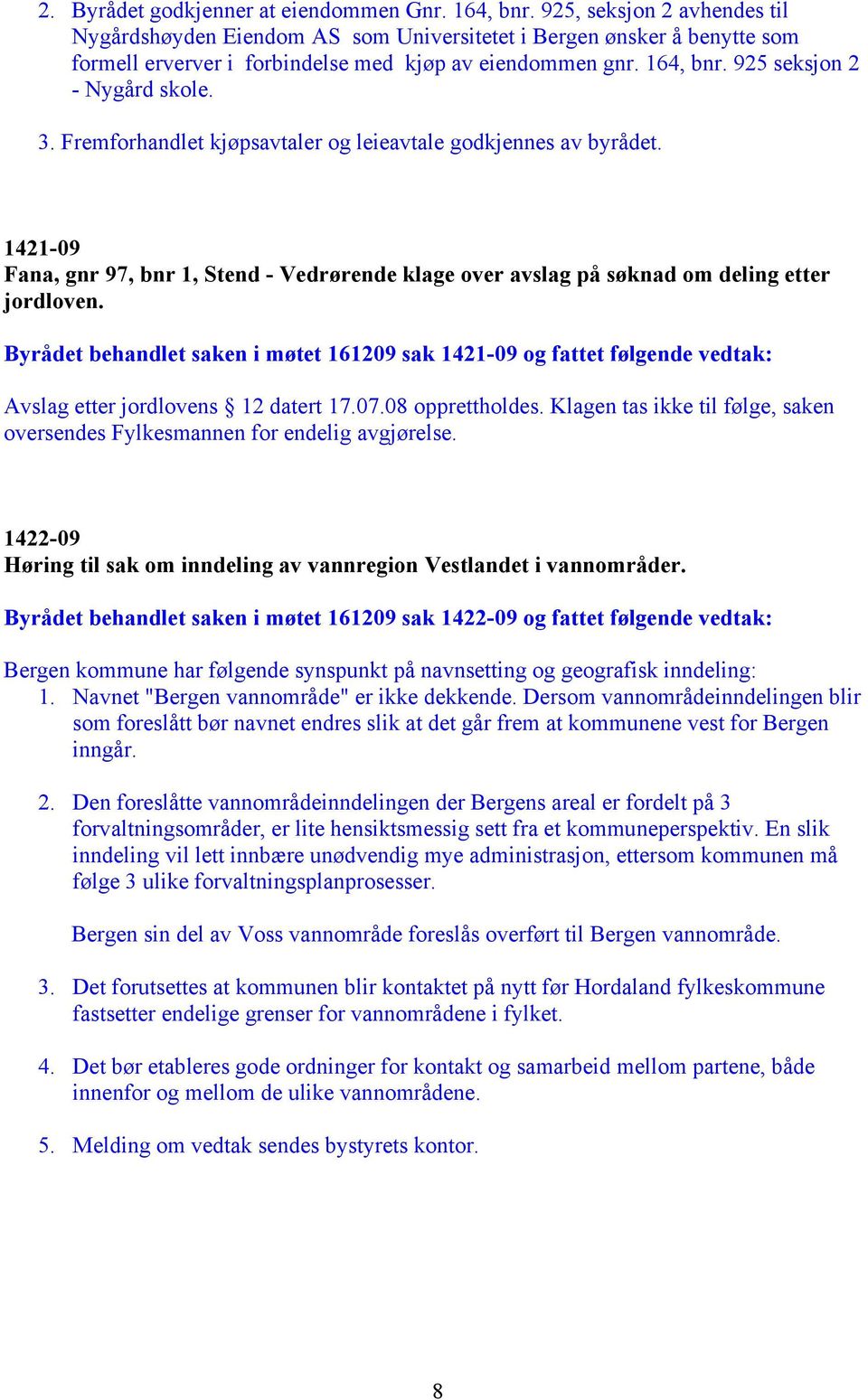 2. Byrådet godkjenner at eiendommen Gnr. 164, bnr. 925, seksjon 2 avhendes til Nygårdshøyden Eiendom AS som Universitetet i Bergen ønsker å benytte som formell erverver i forbindelse med kjøp av eiendommen gnr. 164, bnr. 925 seksjon 2 - Nygård skole.

3. Fremforhandlet kjøpsavtaler og leieavtale godkjennes av byrådet.

1421-09
Fana, gnr 97, bnr 1, Stend - Vedrørende klage over avslag på søknad om deling etter jordloven.

Byrådet behandlet saken i møtet 161209 sak 1421-09 og fattet følgende vedtak:

Avslag etter jordlovens § 12 datert 17.07.08 opprettholdes. Klagen tas ikke til følge, saken oversendes Fylkesmannen for endelig avgjørelse.

1422-09
Høring til sak om inndeling av vannregion Vestlandet i vannområder.

Byrådet behandlet saken i møtet 161209 sak 1422-09 og fattet følgende vedtak:

Bergen kommune har følgende synspunkt på navnsetting og geografisk inndeling:
1. Navnet "Bergen vannområde" er ikke dekkende. Dersom vannområdeinndelingen blir som foreslått bør navnet endres slik at det går frem at kommunene vest for Bergen inngår.

2. Den foreslåtte vannområdeinndelingen der Bergens areal er fordelt på 3 forvaltningsområder, er lite hensiktsmessig sett fra et kommuneperspektiv. En slik inndeling vil lett innbære unødvendig mye administrasjon, ettersom kommunen må følge 3 ulike forvaltningsplanprosesser.

Bergen sin del av Voss vannområde foreslås overført til Bergen vannområde.

3. Det forutsettes at kommunen blir kontaktet på nytt før Hordaland fylkeskommune fastsetter endelige grenser for vannområdene i fylket.

4. Det bør etableres gode ordninger for kontakt og samarbeid mellom partene, både innenfor og mellom de ulike vannområdene.

5. Melding om vedtak sendes bystyrets kontor.

8